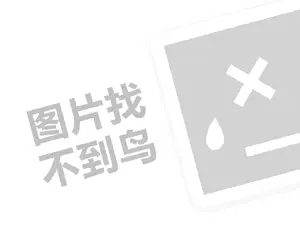 图片找
不到鸟